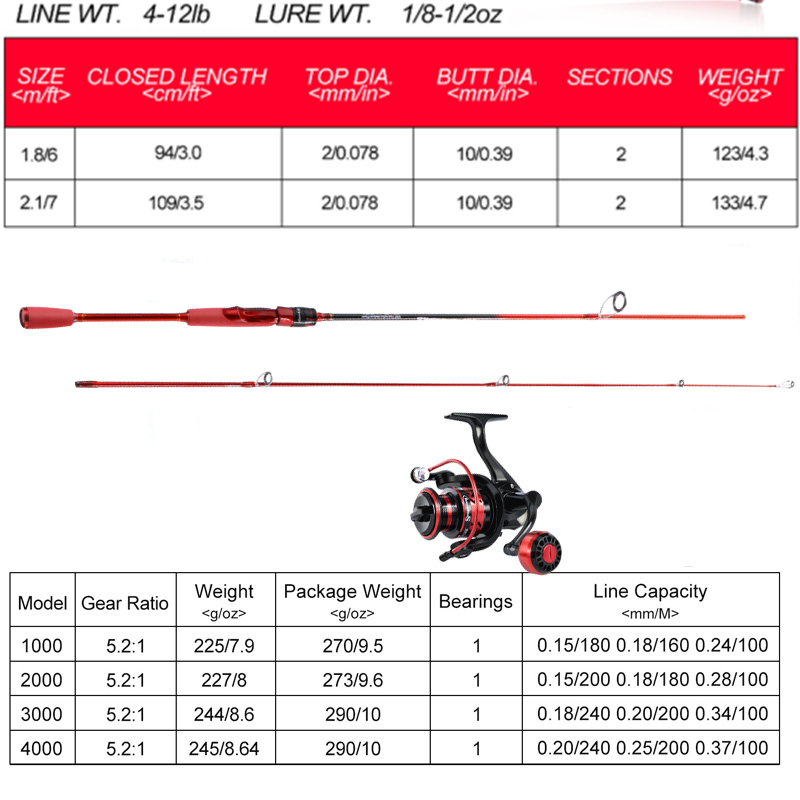 LINE WT. 4-12lb LURE WT. 1/8-1/2oz

| SIZE <m/ft> | CLOSED LENGTH <cm/ft> | TOP DIA. <mm/in> | BUTT DIA. <mm/in> | SECTIONS | WEIGHT <g/oz> |
|---|---|---|---|---|---|
| 1.8/6 | 94/3.0 | 2/0.078 | 10/0.39 | 2 | 123/4.3 |
| 2.1/7 | 109/3.5 | 2/0.078 | 10/0.39 | 2 | 133/4.7 |

| Model | Gear Ratio | Weight <g/oz> | Package Weight <g/oz> | Bearings | Line Capacity <mm/M> |
|---|---|---|---|---|---|
| 1000 | 5.2:1 | 225/7.9 | 270/9.5 | 1 | 0.15/180 0.18/160 0.24/100 |
| 2000 | 5.2:1 | 227/8 | 273/9.6 | 1 | 0.15/200 0.18/180 0.28/100 |
| 3000 | 5.2:1 | 244/8.6 | 290/10 | 1 | 0.18/240 0.20/200 0.34/100 |
| 4000 | 5.2:1 | 245/8.64 | 290/10 | 1 | 0.20/240 0.25/200 0.37/100 |